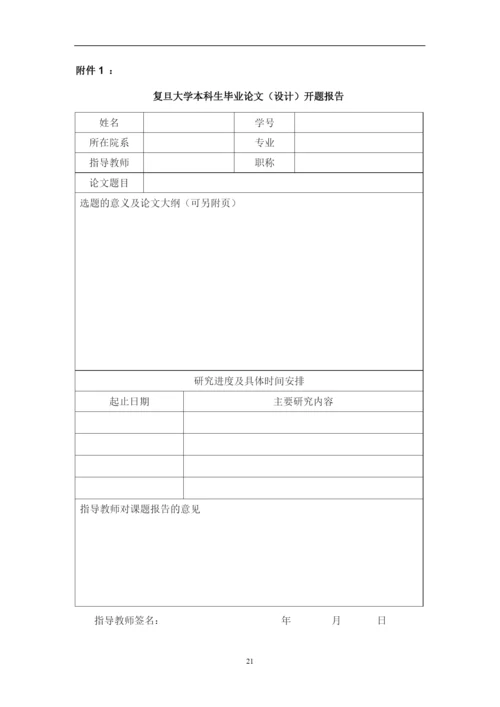 附件 1 ：

复旦大学本科生毕业论文（设计）开题报告

| 姓名 | | 学号 | |
|---|---|---|---|
| 所在院系 | | 专业 | |
| 指导教师 | | 职称 | |
| 论文题目 | | | |

选题的意义及论文大纲（可另附页）

研究进度及具体时间安排

| 起止日期 | 主要研究内容 |
|---|---|
| | |
| | |
| | |
| | |

指导教师对课题报告的意见

指导教师签名： 年 月 日

21